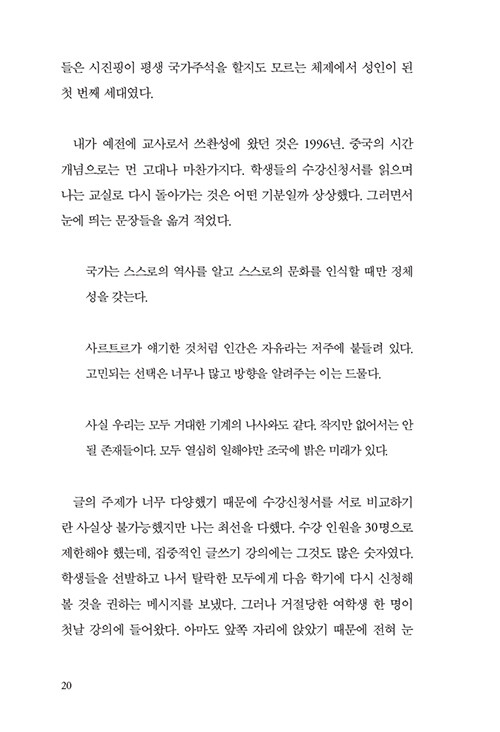 들은 시진핑이 평생 국가주석을 할지도 모르는 체제에서 성인이 된 첫 번째 세대였다.

내가 예전에 교사로서 쓰촨성에 왔던 것은 1996년. 중국의 시간 개념으로는 먼 고대나 마찬가지다. 학생들의 수강신청서를 읽으며 나는 교실로 다시 돌아가는 것은 어떤 기분일까 상상했다. 그러면서 눈에 띄는 문장들을 옮겨 적었다.

국가는 스스로의 역사를 알고 스스로의 문화를 인식할 때만 정체성을 갖는다.

사르트르가 얘기한 것처럼 인간은 자유라는 저주에 붙들려 있다. 고민되는 선택은 너무나 많고 방향을 알려주는 이는 드물다.

사실 우리는 모두 거대한 기계의 나사와도 같다. 작지만 없어서는 안 될 존재들이다. 모두 열심히 일해야만 조국에 밝은 미래가 있다.

글의 주제가 너무 다양했기 때문에 수강신청서를 서로 비교하기란 사실상 불가능했지만 나는 최선을 다했다. 수강 인원을 30명으로 제한해야 했는데, 집중적인 글쓰기 강의에는 그것도 많은 숫자였다. 학생들을 선발하고 나서 탈락한 모두에게 다음 학기에 다시 신청해 볼 것을 권하는 메시지를 보냈다. 그러나 거절당한 여학생 한 명이 첫날 강의에 들어왔다. 아마도 앞쪽 자리에 앉았기 때문에 전혀 눈

20